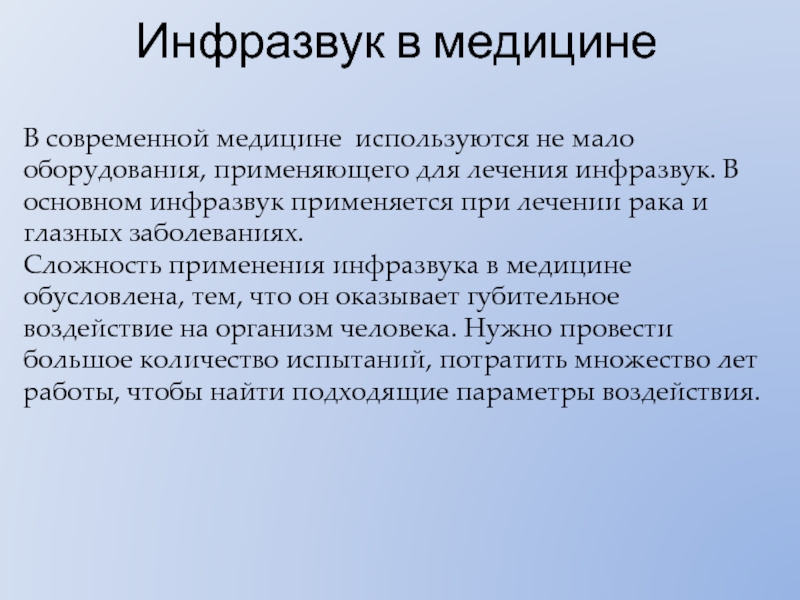 Инфразвук в медицине

В современной медицине  используются не мало оборудования, применяющего для лечения инфразвук. В основном инфразвук применяется при лечении рака и глазных заболеваниях.
Сложность применения инфразвука в медицине обусловлена, тем, что он оказывает губительное воздействие на организм человека. Нужно провести большое количество испытаний, потратить множество лет работы, чтобы найти подходящие параметры воздействия.